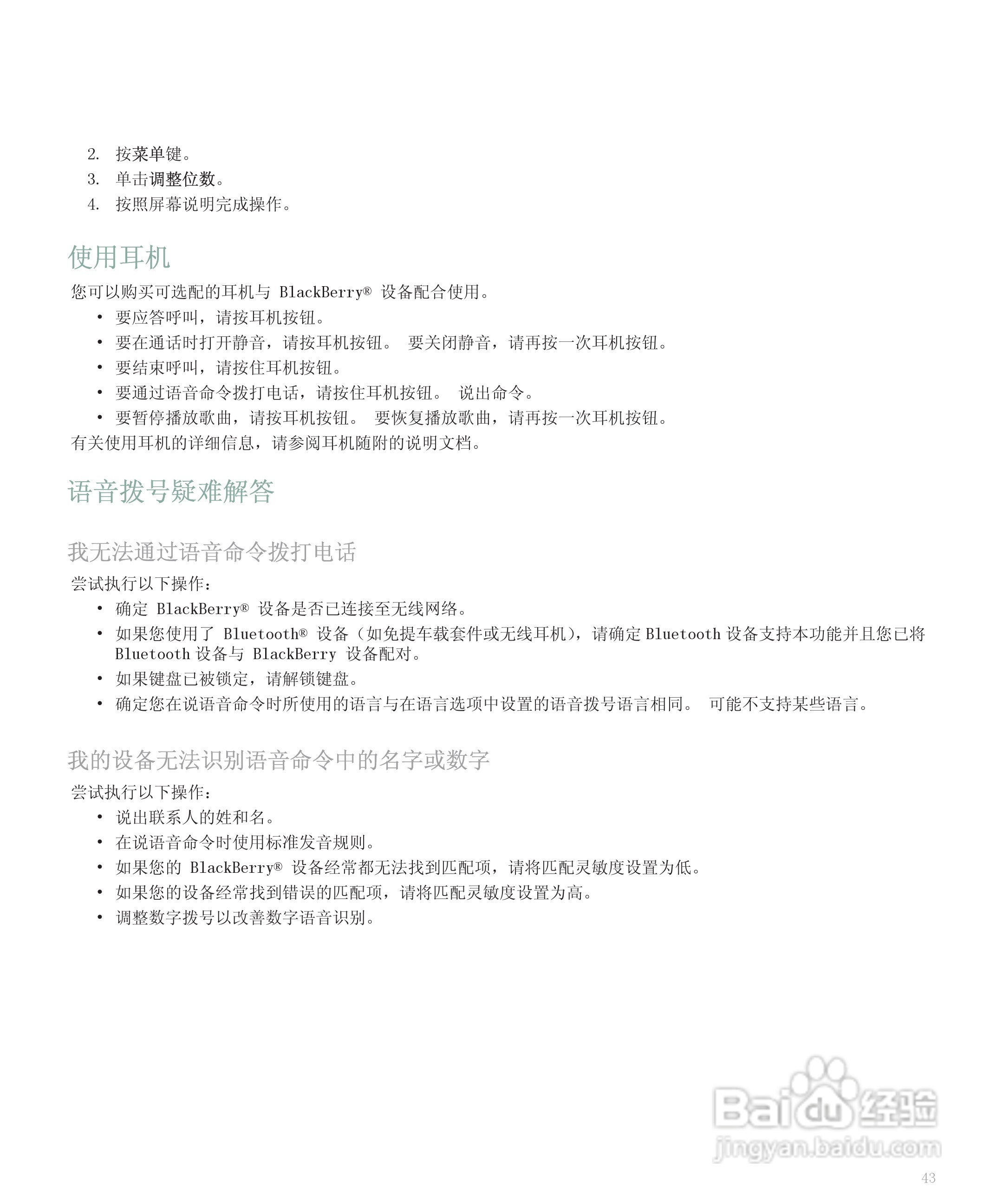 2. 按菜单键。
3. 单击调整位数。
4. 按照屏幕说明完成操作。

使用耳机

您可以购买可选配的耳机与 BlackBerry® 设备配合使用。

• 要应答呼叫，请按耳机按钮。
• 要在通话时打开静音，请按耳机按钮。 要关闭静音，请再按一次耳机按钮。
• 要结束呼叫，请按住耳机按钮。
• 要通过语音命令拨打电话，请按住耳机按钮。 说出命令。
• 要暂停播放歌曲，请按耳机按钮。 要恢复播放歌曲，请再按一次耳机按钮。

有关使用耳机的详细信息，请参阅耳机随附的说明文档。

语音拨号疑难解答

我无法通过语音命令拨打电话

尝试执行以下操作：

• 确定 BlackBerry® 设备是否已连接至无线网络。
• 如果您使用了 Bluetooth® 设备（如免提车载套件或无线耳机），请确定 Bluetooth 设备支持本功能并且您已将 Bluetooth 设备与 BlackBerry 设备配对。
• 如果键盘已被锁定，请解锁键盘。
• 确定您在说语音命令时所使用的语言与在语言选项中设置的语音拨号语言相同。 可能不支持某些语言。

我的设备无法识别语音命令中的名字或数字

尝试执行以下操作：

• 说出联系人的姓和名。
• 在说语音命令时使用标准发音规则。
• 如果您的 BlackBerry® 设备经常都无法找到匹配项，请将匹配灵敏度设置为低。
• 如果您的设备经常找到错误的匹配项，请将匹配灵敏度设置为高。
• 调整数字拨号以改善数字语音识别。

Baidu 经验
jingyan.baidu.com

43